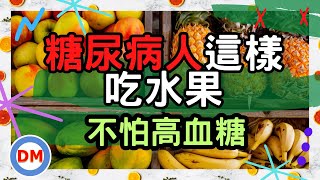 糖尿病人這樣
吃水果
不怕高血糖

DM